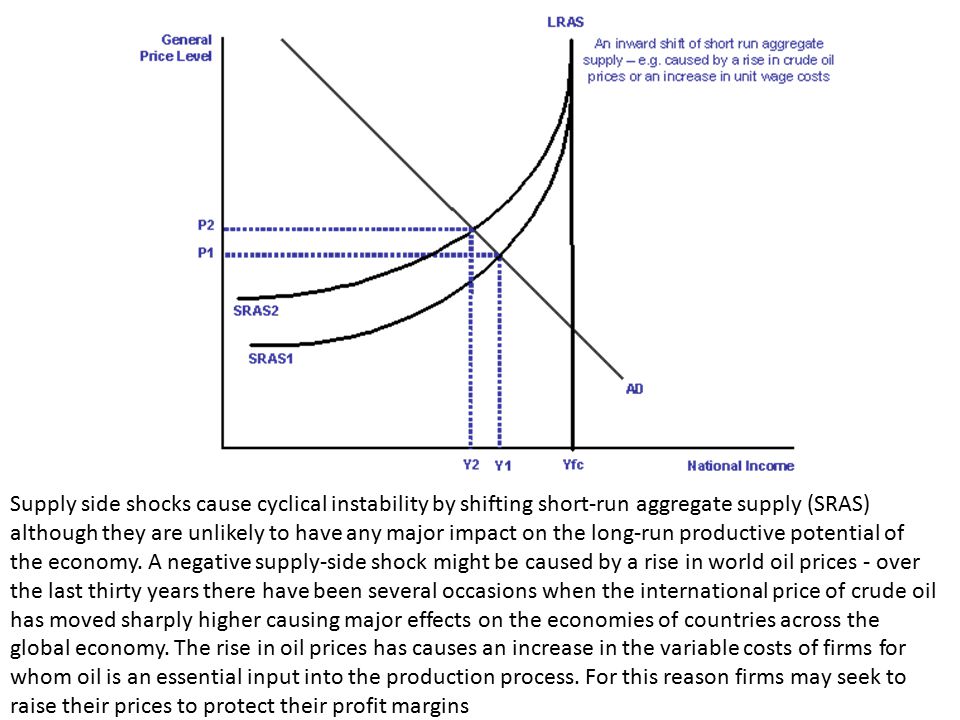 General Price Level

LRAS

An inward shift of short run aggregate supply – e.g. caused by a rise in crude oil prices or an increase in unit wage costs

P2

P1

SRAS2

SRAS1

AD

Y2 Y1 Yfc National Income

Supply side shocks cause cyclical instability by shifting short-run aggregate supply (SRAS) although they are unlikely to have any major impact on the long-run productive potential of the economy. A negative supply-side shock might be caused by a rise in world oil prices - over the last thirty years there have been several occasions when the international price of crude oil has moved sharply higher causing major effects on the economies of countries across the global economy. The rise in oil prices has causes an increase in the variable costs of firms for whom oil is an essential input into the production process. For this reason firms may seek to raise their prices to protect their profit margins